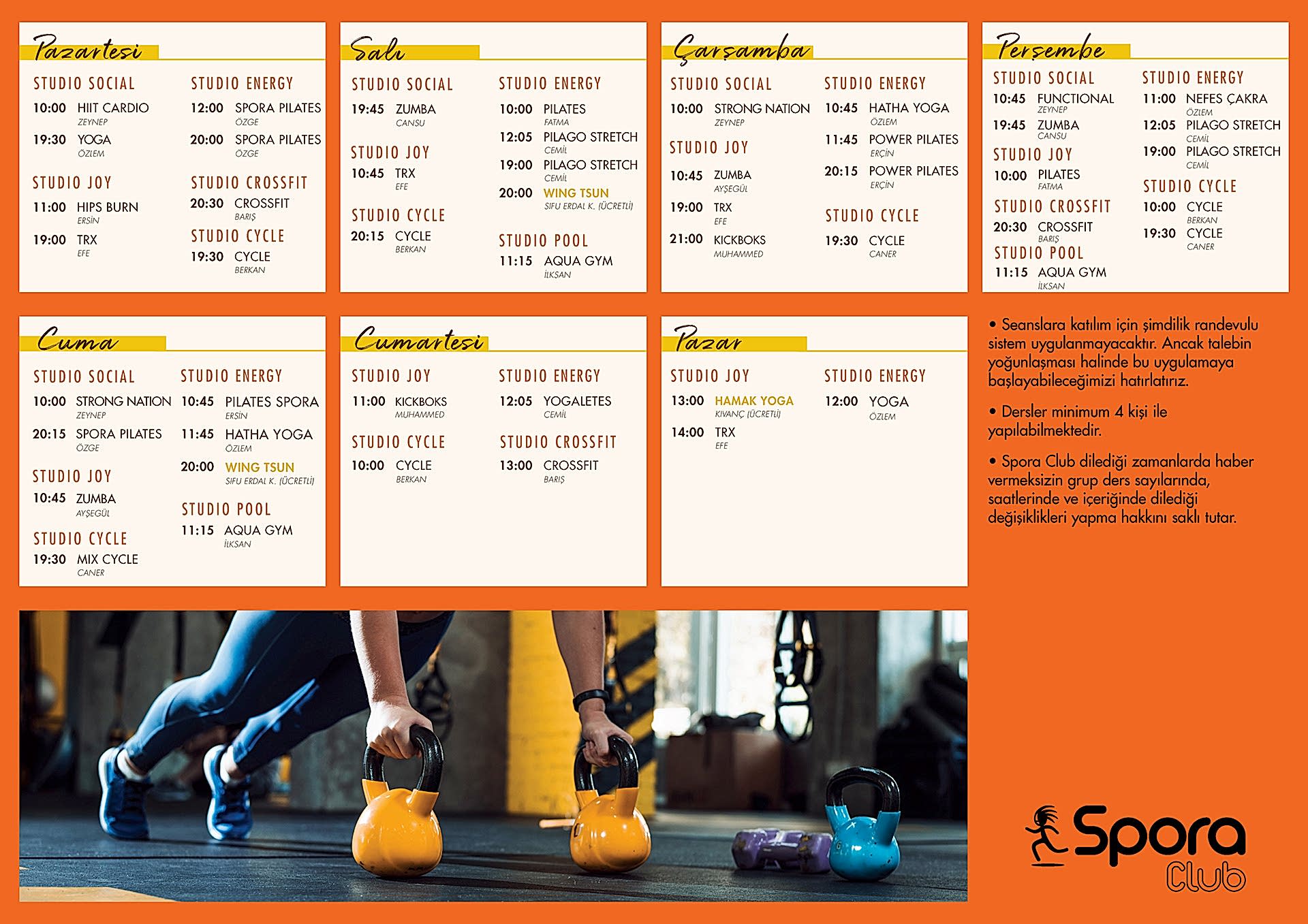 Pazartesi

STUDIO SOCIAL
10:00 HIIT CARDIO
ZEYNEP
19:30 YOGA
ÖZLEM

STUDIO JOY
11:00 HIPS BURN
ERSİN
19:00 TRX
EFE

STUDIO ENERGY
12:00 SPORA PILATES
ÖZGE
20:00 SPORA PILATES
ÖZGE

STUDIO CROSSFIT
20:30 CROSSFIT
BARIŞ

STUDIO CYCLE
19:30 CYCLE
BERKAN

Salı

STUDIO SOCIAL
19:45 ZUMBA
CANSU

STUDIO JOY
10:45 TRX
EFE

STUDIO CYCLE
20:15 CYCLE
BERKAN

STUDIO ENERGY
10:00 PILATES
FATMA
12:05 PILAGO STRETCH
CEMİL
19:00 PILAGO STRETCH
CEMİL
20:00 WING TSUN
SIFU ERDAL K. (ÜCRETLİ)

STUDIO POOL
11:15 AQUA GYM
İLKSAN

Çarşamba

STUDIO SOCIAL
10:00 STRONG NATION
ZEYNEP

STUDIO JOY
10:45 ZUMBA
AYŞEGÜL
19:00 TRX
EFE
21:00 KICKBOKS
MUHAMMED

STUDIO ENERGY
10:45 HATHA YOGA
ÖZLEM
11:45 POWER PILATES
ERÇİN
20:15 POWER PILATES
ERÇİN

STUDIO CYCLE
19:30 CYCLE
CANER

Perşembe

STUDIO SOCIAL
10:45 FUNCTIONAL
ZEYNEP
19:45 ZUMBA
CANSU

STUDIO JOY
10:00 PILATES
FATMA

STUDIO CROSSFIT
20:30 CROSSFIT
BARIŞ

STUDIO POOL
11:15 AQUA GYM
İLKSAN

STUDIO ENERGY
11:00 NEFES ÇAKRA
ÖZLEM
12:05 PILAGO STRETCH
CEMİL
19:00 PILAGO STRETCH
CEMİL

STUDIO CYCLE
10:00 CYCLE
BERKAN
19:30 CYCLE
CANER

Cuma

STUDIO SOCIAL
10:00 STRONG NATION
ZEYNEP
20:15 SPORA PILATES
ÖZGE

STUDIO JOY
10:45 ZUMBA
AYŞEGÜL

STUDIO CYCLE
19:30 MIX CYCLE
CANER

STUDIO ENERGY
10:45 PILATES SPORA
ERSİN
11:45 HATHA YOGA
ÖZLEM
20:00 WING TSUN
SIFU ERDAL K. (ÜCRETLİ)

STUDIO POOL
11:15 AQUA GYM
İLKSAN

Cumartesi

STUDIO JOY
11:00 KICKBOKS
MUHAMMED

STUDIO CYCLE
10:00 CYCLE
BERKAN

STUDIO ENERGY
12:05 YOGALETES
CEMİL

STUDIO CROSSFIT
13:00 CROSSFIT
BARIŞ

Pazar

STUDIO JOY
13:00 HAMAK YOGA
KIVANÇ (ÜCRETLİ)
14:00 TRX
EFE

STUDIO ENERGY
12:00 YOGA
ÖZLEM

• Seanslara katılım için şimdilik randevulu sistem uygulanmayacaktır. Ancak talebin yoğunlaşması halinde bu uygulamaya başlayabileceğimizi hatırlatırız.

• Dersler minimum 4 kişi ile yapılabilmektedir.

• Spora Club dilediği zamanlarda haber vermeksizin grup ders sayılarında, saatlerinde ve içeriğinde dilediği değişiklikleri yapma hakkını saklı tutar.

Spora Club